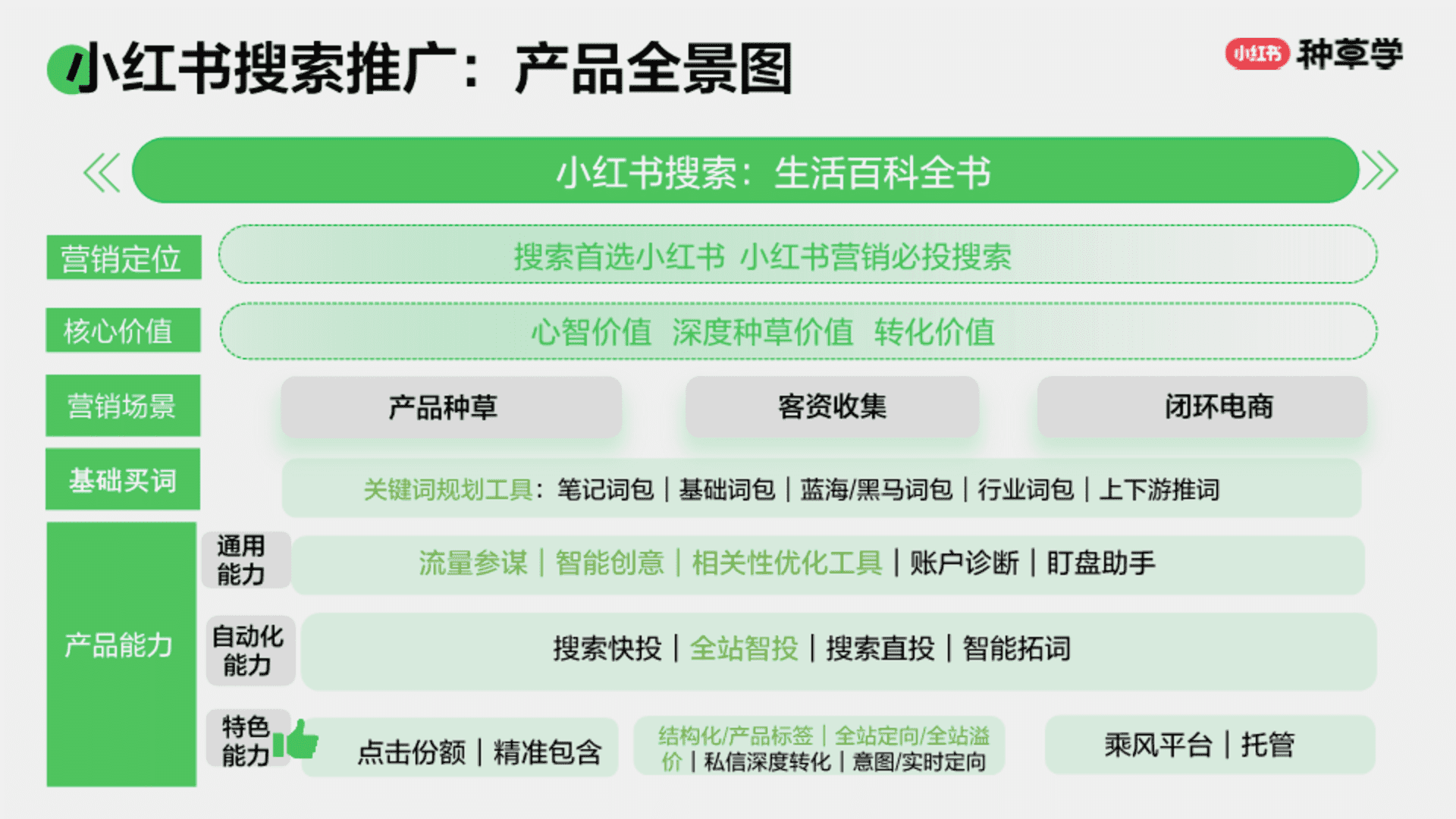 小红书搜索推广：产品全景图

小红书 种草学

小红书搜索：生活百科全书

营销定位
搜索首选小红书 小红书营销必投搜索

核心价值
心智价值 深度种草价值 转化价值

营销场景
产品种草
客资收集
闭环电商

基础买词
关键词规划工具：笔记词包 | 基础词包 | 蓝海/黑马词包 | 行业词包 | 上下游推词

产品能力

通用能力
流量参谋 | 智能创意 | 相关性优化工具 | 账户诊断 | 盯盘助手

自动化能力
搜索快投 | 全站智投 | 搜索直投 | 智能拓词

特色能力
点击份额 | 精准包含
结构化/产品标签 | 全站定向/全站溢价 | 私信深度转化 | 意图/实时定向
乘风平台 | 托管